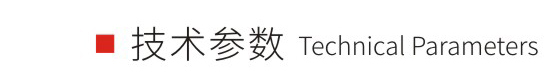 技术参数 Technical Parameters